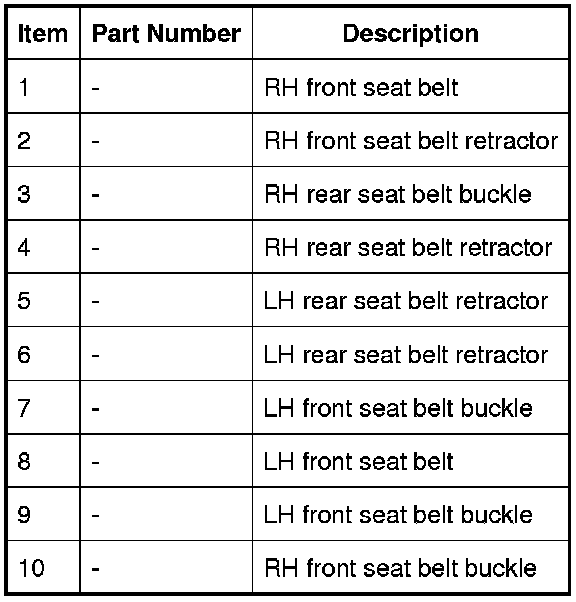 | Item | Part Number | Description |
|---|---|---|
| 1 | - | RH front seat belt |
| 2 | - | RH front seat belt retractor |
| 3 | - | RH rear seat belt buckle |
| 4 | - | RH rear seat belt retractor |
| 5 | - | LH rear seat belt retractor |
| 6 | - | LH rear seat belt retractor |
| 7 | - | LH front seat belt buckle |
| 8 | - | LH front seat belt |
| 9 | - | LH front seat belt buckle |
| 10 | - | RH front seat belt buckle |